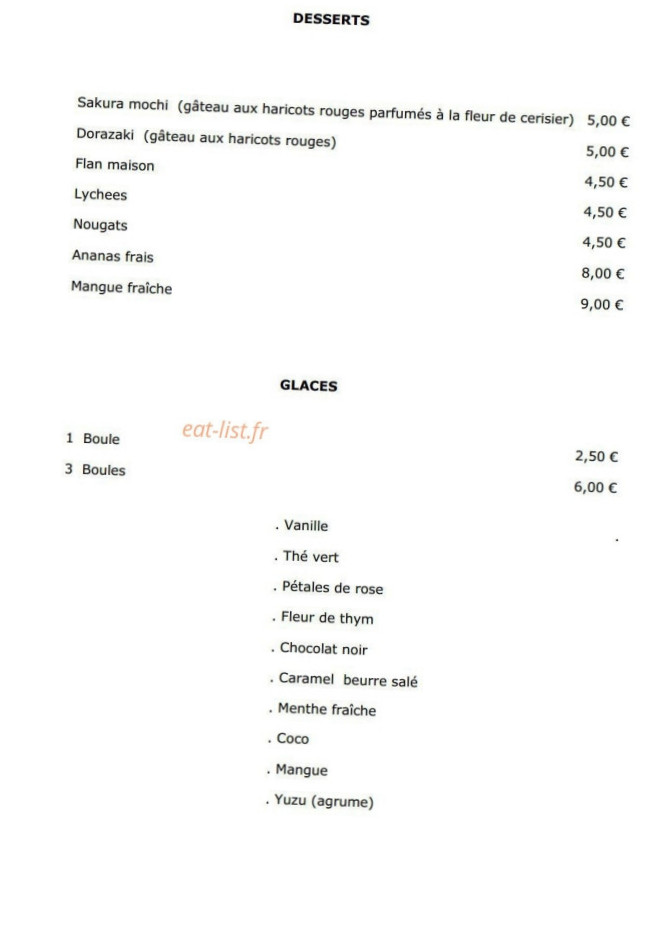 DESSERTS

Sakura mochi (gâteau aux haricots rouges parfumés à la fleur de cerisier) 5,00 €
Dorazaki (gâteau aux haricots rouges) 5,00 €
Flan maison 4,50 €
Lychees 4,50 €
Nougats 4,50 €
Ananas frais 8,00 €
Mangue fraîche 9,00 €

GLACES

eat-list.fr

1 Boule 2,50 €
3 Boules 6,00 €

. Vanille
. Thé vert
. Pétales de rose
. Fleur de thym
. Chocolat noir
. Caramel beurre salé
. Menthe fraîche
. Coco
. Mangue
. Yuzu (agrume)